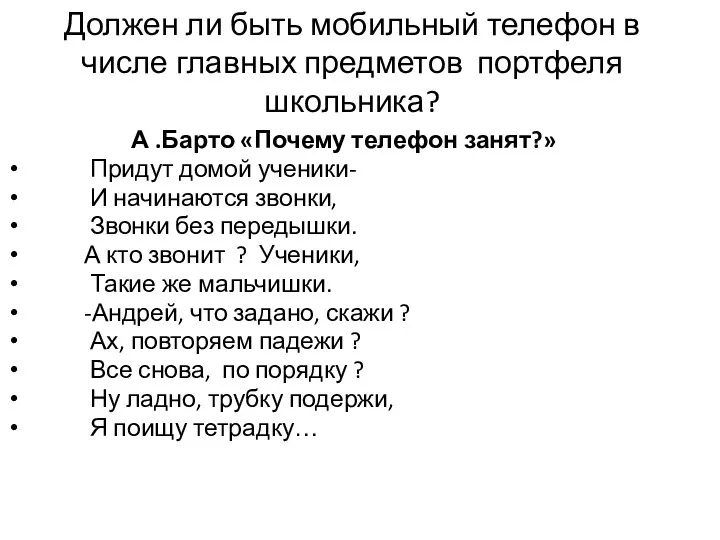 Должен ли быть мобильный телефон в числе главных предметов портфеля школьника?

А .Барто «Почему телефон занят?»

• Придут домой ученики-
• И начинаются звонки,
• Звонки без передышки.
• А кто звонит ? Ученики,
• Такие же мальчишки.
• -Андрей, что задано, скажи ?
• Ах, повторяем падежи ?
• Все снова, по порядку ?
• Ну ладно, трубку подержи,
• Я поищу тетрадку…